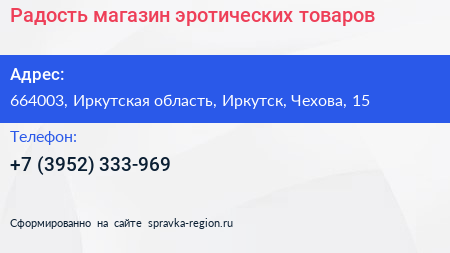 Радость магазин эротических товаров

Адрес:

664003, Иркутская область, Иркутск, Чехова, 15

Телефон:

+7 (3952) 333-969

Сформированно на сайте spravka-region.ru